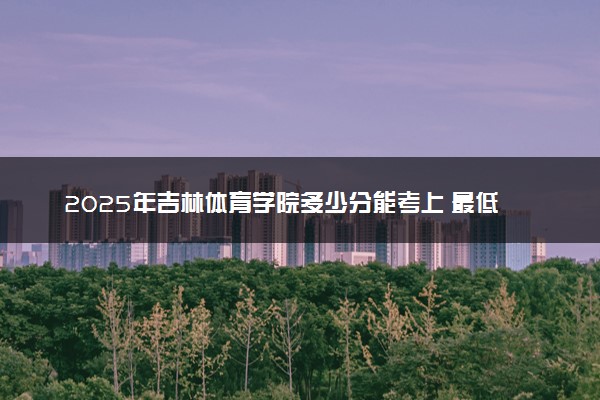 2025年吉林体育学院多少分能考上 最低